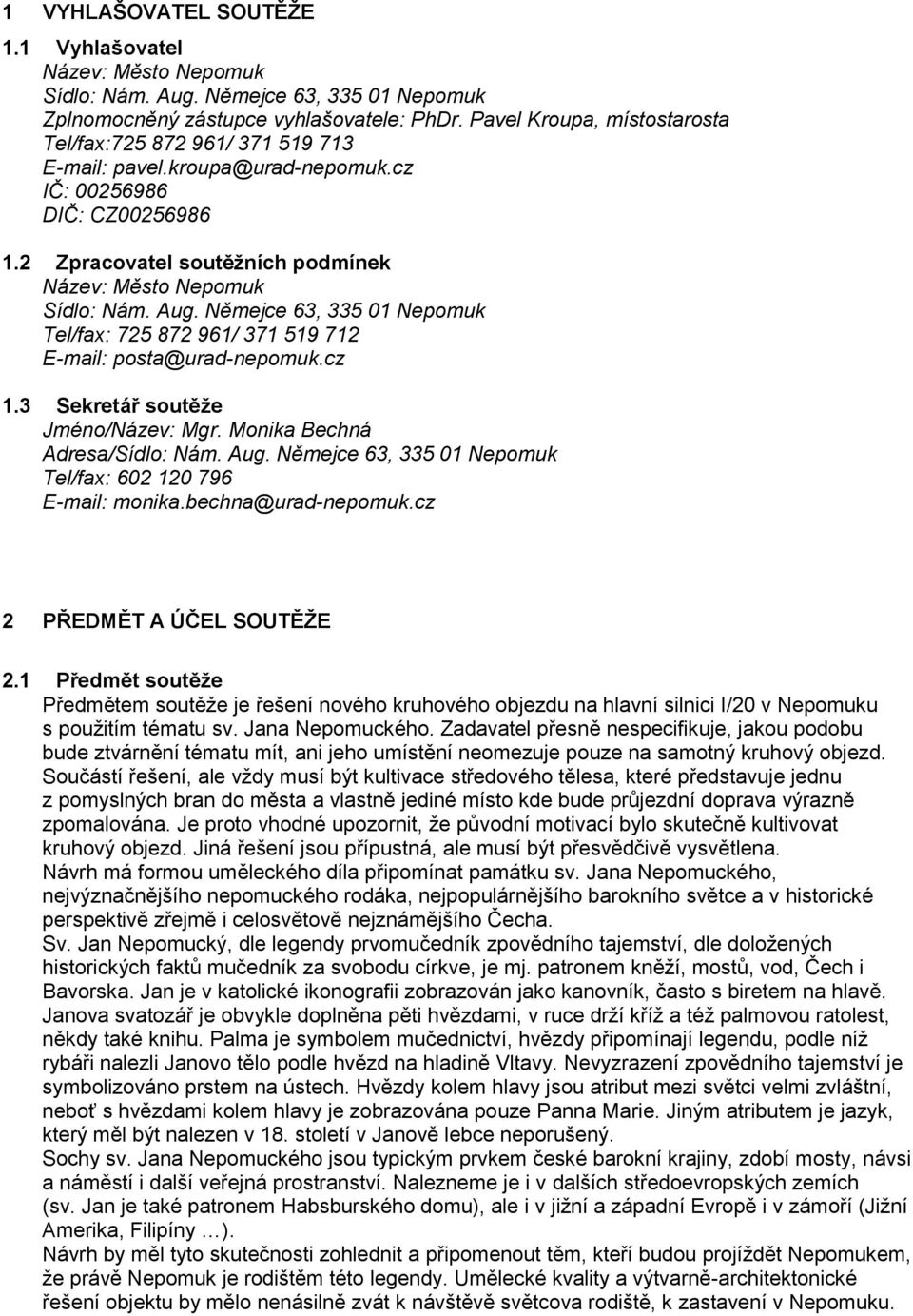 1 VYHLAŠOVATEL SOUTĚŽE

1.1 Vyhlašovatel
Název: Město Nepomuk
Sídlo: Nám. Aug. Němejce 63, 335 01 Nepomuk
Zplnomocněný zástupce vyhlašovatele: PhDr. Pavel Kroupa, místostarosta
Tel/fax:725 872 961/ 371 519 713
E-mail: pavel.kroupa@urad-nepomuk.cz
IČ: 00256986
DIČ: CZ00256986

1.2 Zpracovatel soutěžních podmínek
Název: Město Nepomuk
Sídlo: Nám. Aug. Němejce 63, 335 01 Nepomuk
Tel/fax: 725 872 961/ 371 519 712
E-mail: posta@urad-nepomuk.cz

1.3 Sekretář soutěže
Jméno/Název: Mgr. Monika Bechná
Adresa/Sídlo: Nám. Aug. Němejce 63, 335 01 Nepomuk
Tel/fax: 602 120 796
E-mail: monika.bechna@urad-nepomuk.cz

2 PŘEDMĚT A ÚČEL SOUTĚŽE

2.1 Předmět soutěže
Předmětem soutěže je řešení nového kruhového objezdu na hlavní silnici I/20 v Nepomuku s použitím tématu sv. Jana Nepomuckého. Zadavatel přesně nespecifikuje, jakou podobu bude ztvárnění tématu mít, ani jeho umístění neomezuje pouze na samotný kruhový objezd. Součástí řešení, ale vždy musí být kultivace středového tělesa, které představuje jednu z pomyslných bran do města a vlastně jediné místo kde bude průjezdní doprava výrazně zpomalována. Je proto vhodné upozornit, že původní motivací bylo skutečně kultivovat kruhový objezd. Jiná řešení jsou přípustná, ale musí být přesvědčivě vysvětlena.
Návrh má formou uměleckého díla připomínat památku sv. Jana Nepomuckého, nejvýznačnějšího nepomuckého rodáka, nejpopulárnějšího barokního světce a v historické perspektivě zřejmě i celosvětově nejznámějšího Čecha.
Sv. Jan Nepomucký, dle legendy prvomučedník zpovědního tajemství, dle doložených historických faktů mučedník za svobodu církve, je mj. patronem kněží, mostů, vod, Čech i Bavorska. Jan je v katolické ikonografii zobrazován jako kanovník, často s biretem na hlavě. Janova svatozář je obvykle doplněna pěti hvězdami, v ruce drží kříž a též palmovou ratolest, někdy také knihu. Palma je symbolem mučednictví, hvězdy připomínají legendu, podle níž rybáři nalezli Janovo tělo podle hvězd na hladině Vltavy. Nevyzrazení zpovědního tajemství je symbolizováno prstem na ústech. Hvězdy kolem hlavy jsou atribut mezi světci velmi zvláštní, neboť s hvězdami kolem hlavy je zobrazována pouze Panna Marie. Jiným atributem je jazyk, který měl být nalezen v 18. století v Janově lebce neporušený.
Sochy sv. Jana Nepomuckého jsou typickým prvkem české barokní krajiny, zdobí mosty, návsi a náměstí i další veřejná prostranství. Nalezneme je i v dalších středoevropských zemích (sv. Jan je také patronem Habsburského domu), ale i v jižní a západní Evropě i v zámoří (Jižní Amerika, Filipíny …).
Návrh by měl tyto skutečnosti zohlednit a připomenout těm, kteří budou projíždět Nepomukem, že právě Nepomuk je rodištěm této legendy. Umělecké kvality a výtvarně-architektonické řešení objektu by mělo nenásilně zvát k návštěvě světcova rodiště, k zastavení v Nepomuku.